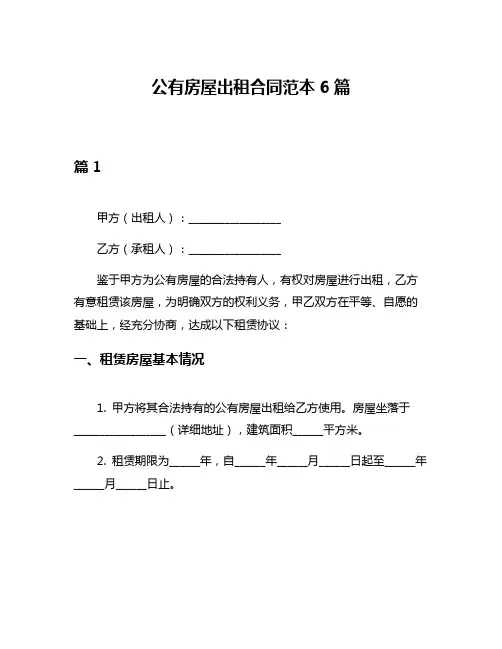 公有房屋出租合同范本 6 篇

篇 1

甲方（出租人）：________________

乙方（承租人）：________________

鉴于甲方为公有房屋的合法持有人，有权对房屋进行出租，乙方有意租赁该房屋，为明确双方的权利义务，甲乙双方在平等、自愿的基础上，经充分协商，达成以下租赁协议：

一、租赁房屋基本情况

1. 甲方将其合法持有的公有房屋出租给乙方使用。房屋坐落于________________（详细地址），建筑面积_____平方米。

2. 租赁期限为_____年，自_____年_____月_____日起至_____年_____月_____日止。